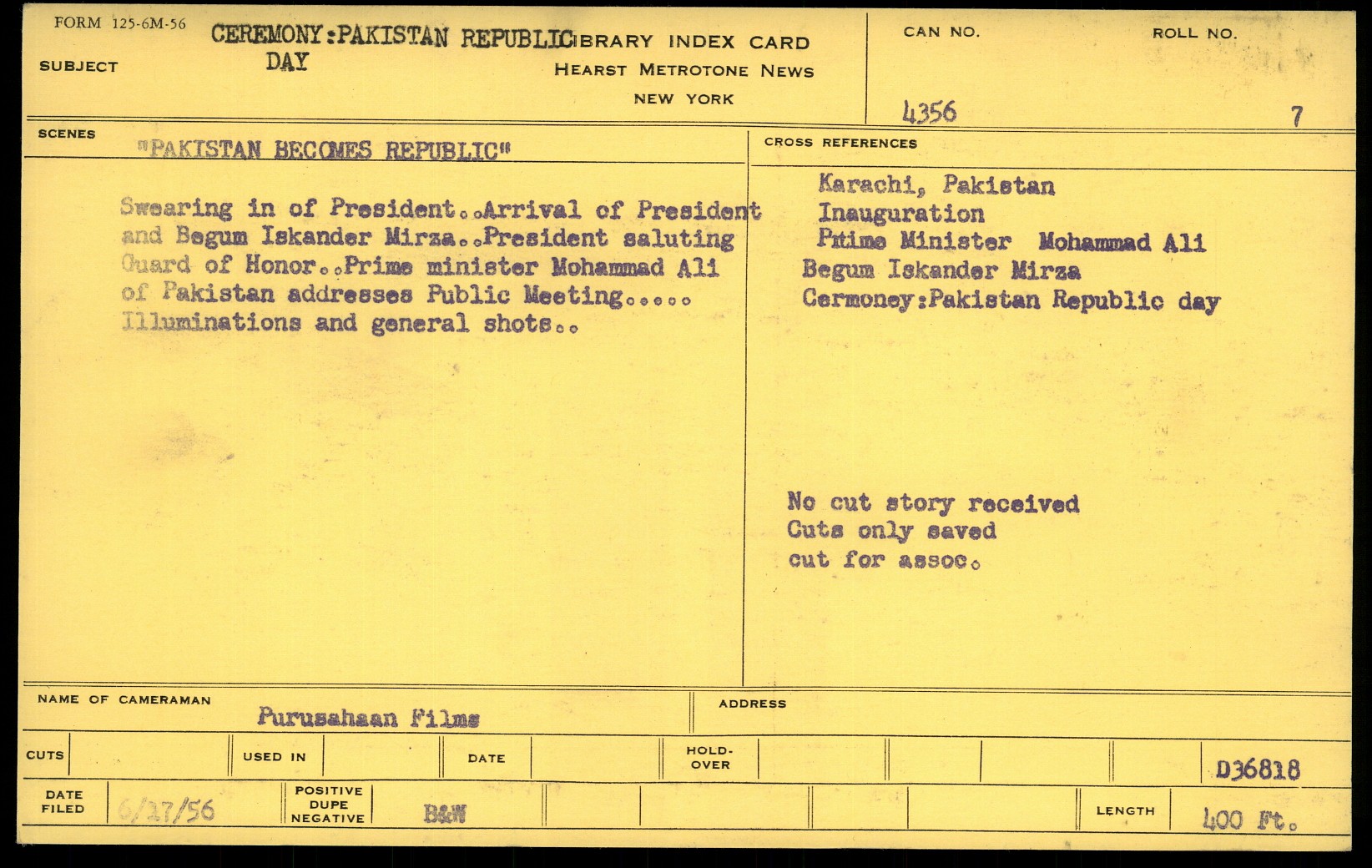 FORM 125-6M-56

SUBJECT CEREMONY:PAKISTAN REPUBLIC DAY

LIBRARY INDEX CARD
HEARST METROTONE NEWS
NEW YORK

CAN NO. 4356

ROLL NO. 7

SCENES "PAKISTAN BECOMES REPUBLIC"

Swearing in of President..Arrival of President and Begum Iskander Mirza..President saluting Guard of Honor..Prime minister Mohammad Ali of Pakistan addresses Public Meeting..... Illuminations and general shots..

CROSS REFERENCES

Karachi, Pakistan
Inauguration
Prime Minister Mohammad Ali
Begum Iskander Mirza
Cermoney:Pakistan Republic day

No cut story received
Cuts only saved
cut for assoc.

NAME OF CAMERAMAN Purusahaan Films

ADDRESS

CUTS

USED IN

DATE

HOLD-OVER

D36818

DATE FILED 6/27/56

POSITIVE DUPE NEGATIVE B&W

LENGTH 400 Ft.